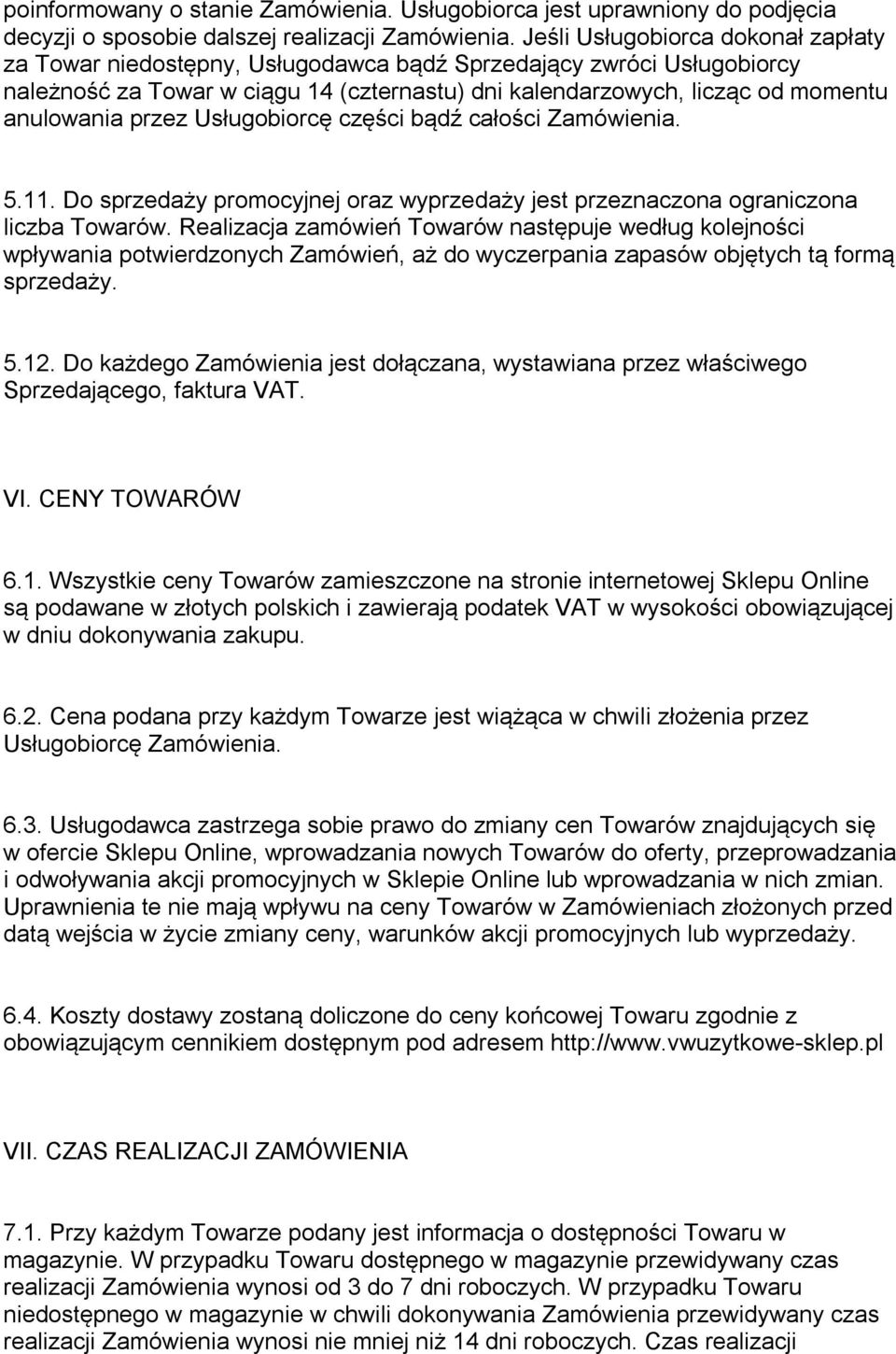 poinformowany o stanie Zamówienia. Usługobiorca jest uprawniony do podjęcia decyzji o sposobie dalszej realizacji Zamówienia. Jeśli Usługobiorca dokonał zapłaty za Towar niedostępny, Usługodawca bądź Sprzedający zwróci Usługobiorcy należność za Towar w ciągu 14 (czternastu) dni kalendarzowych, licząc od momentu anulowania przez Usługobiorcę części bądź całości Zamówienia.

5.11. Do sprzedaży promocyjnej oraz wyprzedaży jest przeznaczona ograniczona liczba Towarów. Realizacja zamówień Towarów następuje według kolejności wpływania potwierdzonych Zamówień, aż do wyczerpania zapasów objętych tą formą sprzedaży.

5.12. Do każdego Zamówienia jest dołączana, wystawiana przez właściwego Sprzedającego, faktura VAT.

VI. CENY TOWARÓW

6.1. Wszystkie ceny Towarów zamieszczone na stronie internetowej Sklepu Online są podawane w złotych polskich i zawierają podatek VAT w wysokości obowiązującej w dniu dokonywania zakupu.

6.2. Cena podana przy każdym Towarze jest wiążąca w chwili złożenia przez Usługobiorcę Zamówienia.

6.3. Usługodawca zastrzega sobie prawo do zmiany cen Towarów znajdujących się w ofercie Sklepu Online, wprowadzania nowych Towarów do oferty, przeprowadzania i odwoływania akcji promocyjnych w Sklepie Online lub wprowadzania w nich zmian. Uprawnienia te nie mają wpływu na ceny Towarów w Zamówieniach złożonych przed datą wejścia w życie zmiany ceny, warunków akcji promocyjnych lub wyprzedaży.

6.4. Koszty dostawy zostaną doliczone do ceny końcowej Towaru zgodnie z obowiązującym cennikiem dostępnym pod adresem http://www.vwuzytkowe-sklep.pl

VII. CZAS REALIZACJI ZAMÓWIENIA

7.1. Przy każdym Towarze podany jest informacja o dostępności Towaru w magazynie. W przypadku Towaru dostępnego w magazynie przewidywany czas realizacji Zamówienia wynosi od 3 do 7 dni roboczych. W przypadku Towaru niedostępnego w magazynie w chwili dokonywania Zamówienia przewidywany czas realizacji Zamówienia wynosi nie mniej niż 14 dni roboczych. Czas realizacji